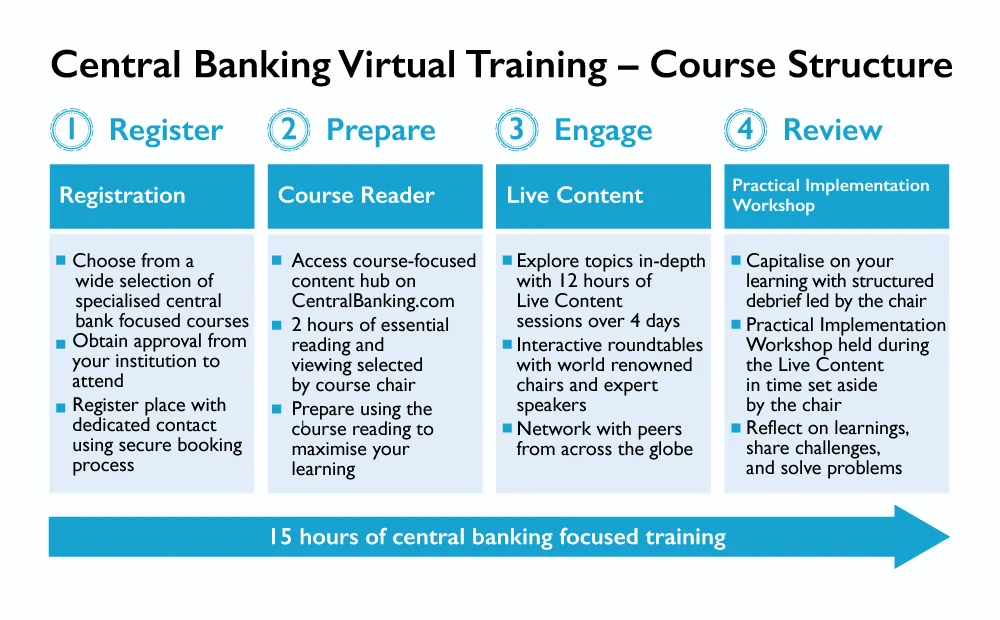 Central Banking Virtual Training – Course Structure

1 Register

Registration

- Choose from a wide selection of specialised central bank focused courses
- Obtain approval from your institution to attend
- Register place with dedicated contact using secure booking process

2 Prepare

Course Reader

- Access course-focused content hub on CentralBanking.com
- 2 hours of essential reading and viewing selected by course chair
- Prepare using the course reading to maximise your learning

3 Engage

Live Content

- Explore topics in-depth with 12 hours of Live Content sessions over 4 days
- Interactive roundtables with world renowned chairs and expert speakers
- Network with peers from across the globe

4 Review

Practical Implementation Workshop

- Capitalise on your learning with structured debrief led by the chair
- Practical Implementation Workshop held during the Live Content in time set aside by the chair
- Reflect on learnings, share challenges, and solve problems

15 hours of central banking focused training